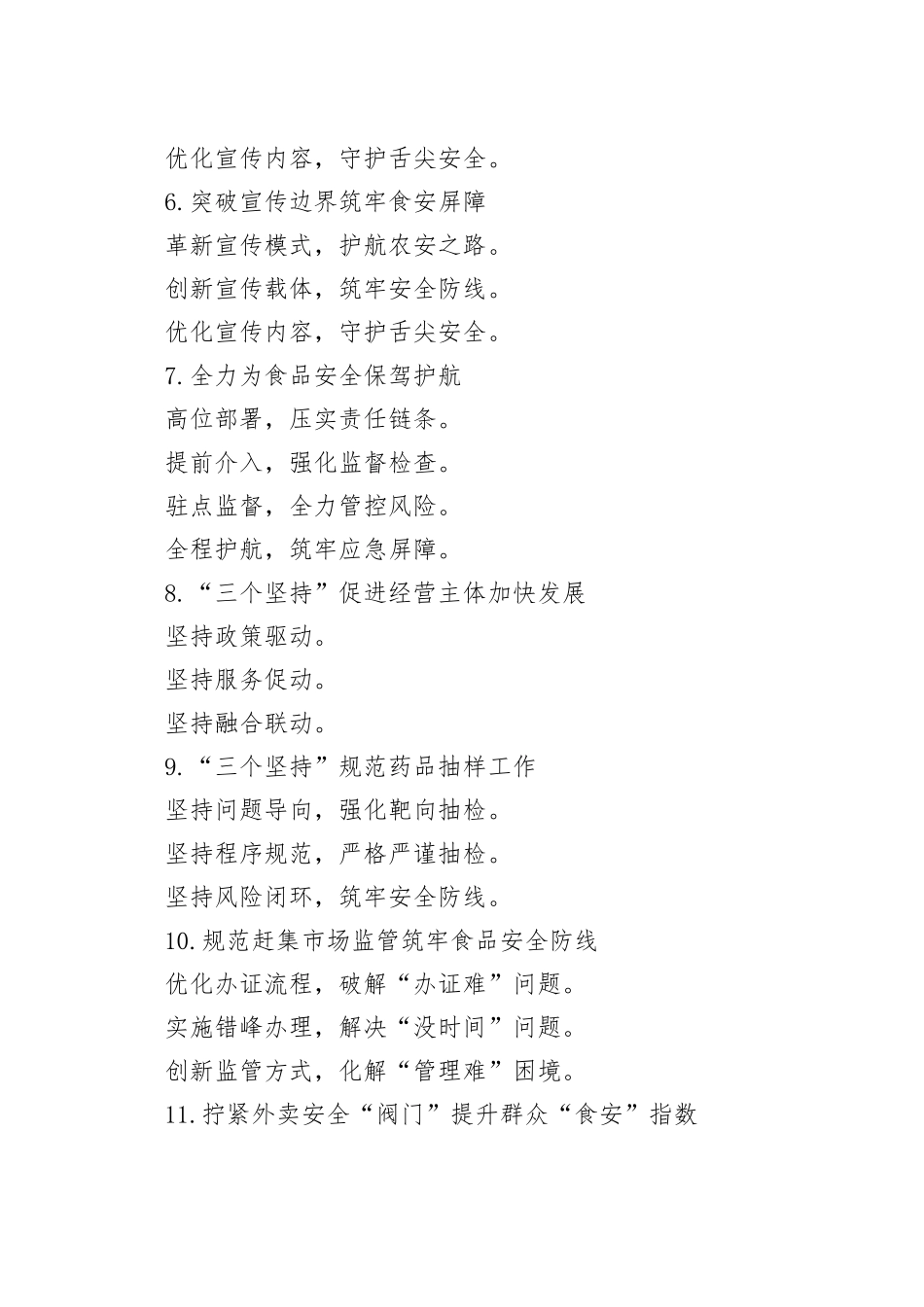 优化宣传内容，守护舌尖安全。
6.突破宣传边界筑牢食安屏障
革新宣传模式，护航农安之路。
创新宣传载体，筑牢安全防线。
优化宣传内容，守护舌尖安全。
7.全力为食品安全保驾护航
高位部署，压实责任链条。
提前介入，强化监督检查。
驻点监督，全力管控风险。
全程护航，筑牢应急屏障。
8.“三个坚持”促进经营主体加快发展
坚持政策驱动。
坚持服务促动。
坚持融合联动。
9.“三个坚持”规范药品抽样工作
坚持问题导向，强化靶向抽检。
坚持程序规范，严格严谨抽检。
坚持风险闭环，筑牢安全防线。
10.规范赶集市场监管筑牢食品安全防线
优化办证流程，破解“办证难”问题。
实施错峰办理，解决“没时间”问题。
创新监管方式，化解“管理难”困境。
11.拧紧外卖安全“阀门”提升群众“食安”指数